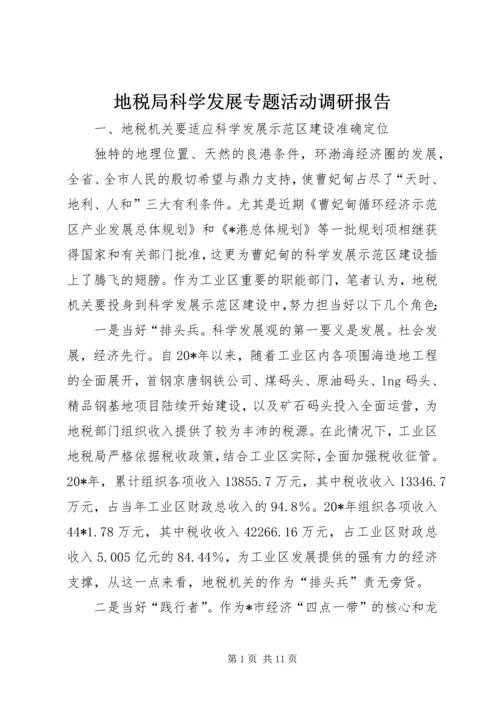 地税局科学发展专题活动调研报告

一、地税机关要适应科学发展示范区建设准确定位

独特的地理位置、天然的良港条件，环渤海经济圈的发展，全省、全市人民的殷切希望与鼎力支持，使曹妃甸占尽了“天时、地利、人和”三大有利条件。尤其是近期《曹妃甸循环经济示范区产业发展总体规划》和《*港总体规划》等一批规划项相继获得国家和有关部门批准，这更为曹妃甸的科学发展示范区建设插上了腾飞的翅膀。作为工业区重要的职能部门，笔者认为，地税机关要投身到科学发展示范区建设中，努力担当好以下几个角色：

一是当好“排头兵。科学发展观的第一要义是发展。社会发展，经济先行。自20*年以来，随着工业区内各项围海造地工程的全面展开，首钢京唐钢铁公司、煤码头、原油码头、lng码头、精品钢基地项目陆续开始建设，以及矿石码头投入全面运营，为地税部门组织收入提供了较为丰沛的税源。在此情况下，工业区地税局严格依据税收政策，结合工业区实际，全面加强税收征管。20*年，累计组织各项收入13855.7万元，其中税收收入13346.7万元，占当年工业区财政总收入的94.8%。20*年组织各项收入44*1.78万元，其中税收收入42266.16万元，占工业区财政总收入5.005亿元的84.44%，为工业区发展提供的强有力的经济支撑，从这一点来看，地税机关的作为“排头兵”责无旁贷。

二是当好“践行者”。作为*市经济“四点一带”的核心和龙

第1页 共11页